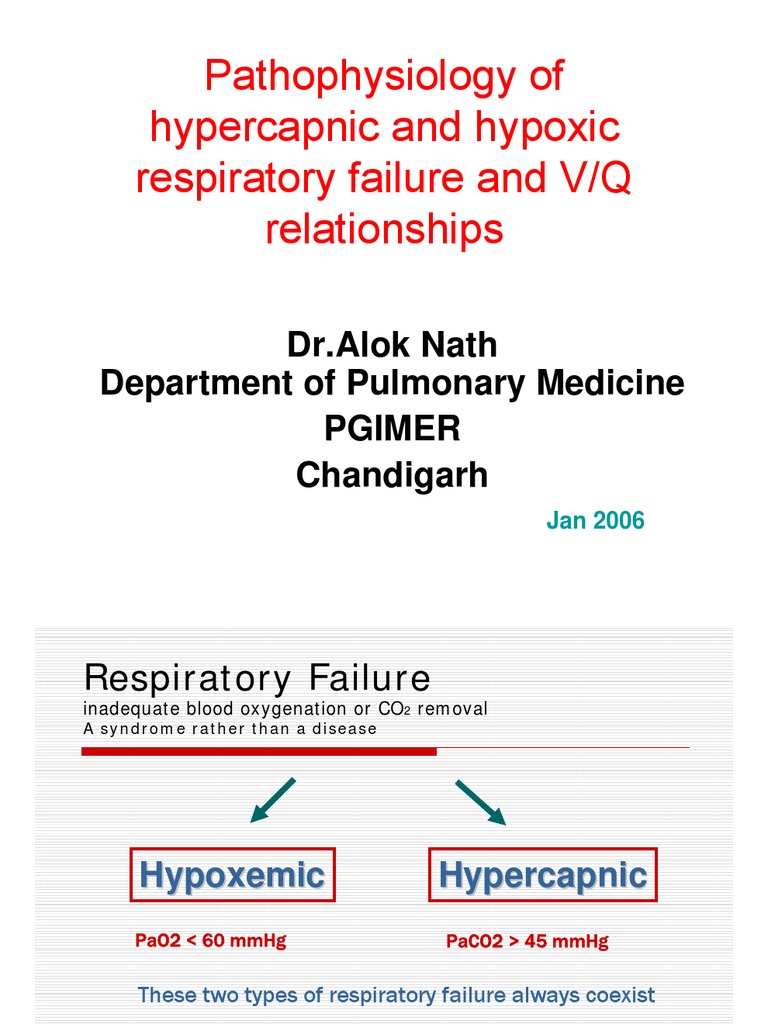 Pathophysiology of hypercapnic and hypoxic respiratory failure and V/Q relationships

Dr.Alok Nath
Department of Pulmonary Medicine
PGIMER
Chandigarh

Jan 2006

Respiratory Failure
inadequate blood oxygenation or $CO_2$ removal
A syndrome rather than a disease

Hypoxemic

Hypercapnic

PaO2 < 60 mmHg

PaCO2 > 45 mmHg

These two types of respiratory failure always coexist